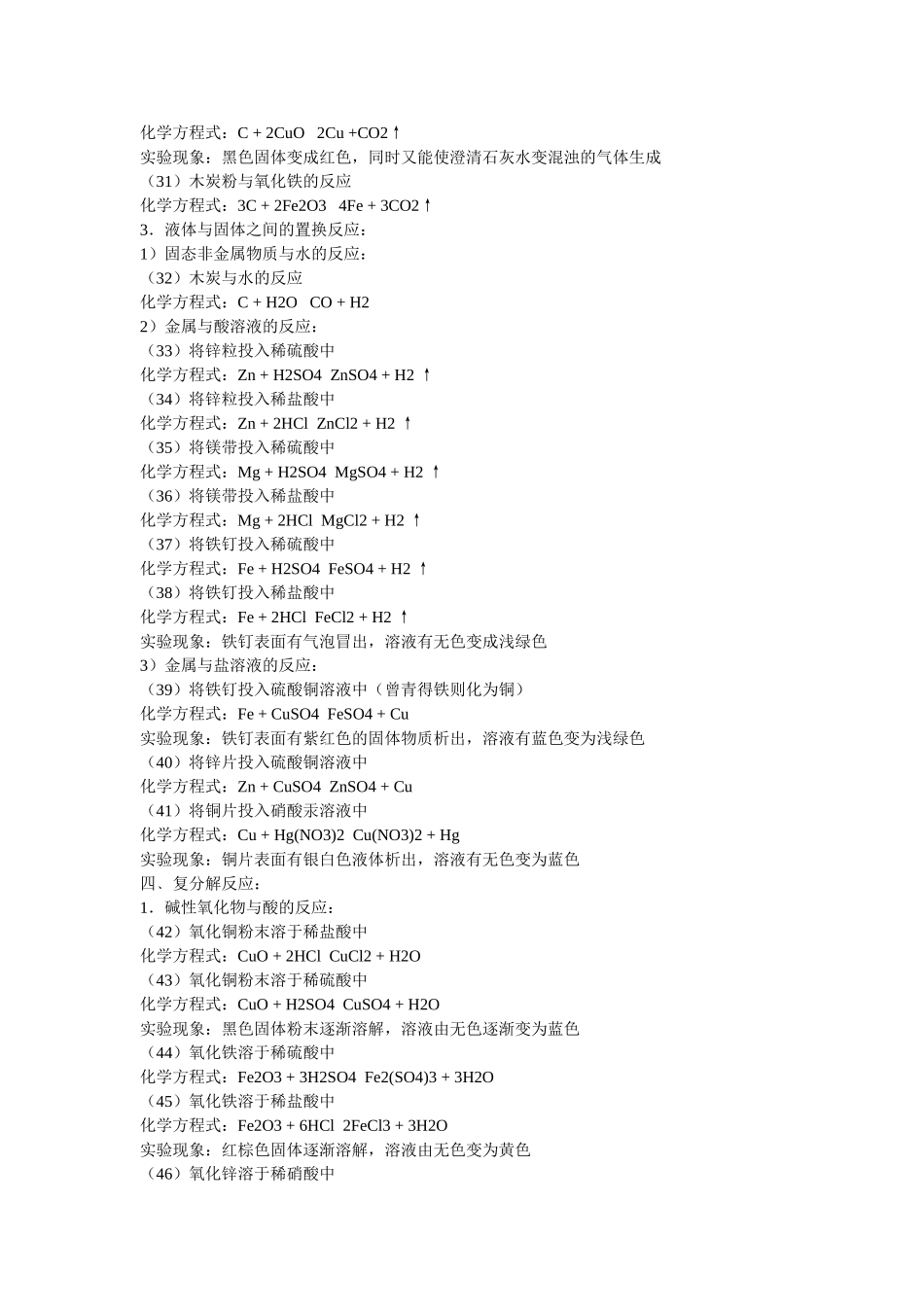 化学方程式：C + 2CuO 2Cu +CO2↑
实验现象：黑色固体变成红色，同时又能使澄清石灰水变混浊的气体生成
（31）木炭粉与氧化铁的反应
化学方程式：3C + 2Fe2O3 4Fe + 3CO2↑
3．液体与固体之间的置换反应：
1）固态非金属物质与水的反应：
（32）木炭与水的反应
化学方程式：C + H2O CO + H2
2）金属与酸溶液的反应：
（33）将锌粒投入稀硫酸中
化学方程式：Zn + H2SO4 ZnSO4 + H2 ↑
（34）将锌粒投入稀盐酸中
化学方程式：Zn + 2HCl ZnCl2 + H2 ↑
（35）将镁带投入稀硫酸中
化学方程式：Mg + H2SO4 MgSO4 + H2 ↑
（36）将镁带投入稀盐酸中
化学方程式：Mg + 2HCl MgCl2 + H2 ↑
（37）将铁钉投入稀硫酸中
化学方程式：Fe + H2SO4 FeSO4 + H2 ↑
（38）将铁钉投入稀盐酸中
化学方程式：Fe + 2HCl FeCl2 + H2 ↑
实验现象：铁钉表面有气泡冒出，溶液有无色变成浅绿色
3）金属与盐溶液的反应：
（39）将铁钉投入硫酸铜溶液中（曾青得铁则化为铜）
化学方程式：Fe + CuSO4 FeSO4 + Cu
实验现象：铁钉表面有紫红色的固体物质析出，溶液有蓝色变为浅绿色
（40）将锌片投入硫酸铜溶液中
化学方程式：Zn + CuSO4 ZnSO4 + Cu
（41）将铜片投入硝酸汞溶液中
化学方程式：Cu + Hg(NO3)2 Cu(NO3)2 + Hg
实验现象：铜片表面有银白色液体析出，溶液有无色变为蓝色
四、复分解反应：
1．碱性氧化物与酸的反应：
（42）氧化铜粉末溶于稀盐酸中
化学方程式：CuO + 2HCl CuCl2 + H2O
（43）氧化铜粉末溶于稀硫酸中
化学方程式：CuO + H2SO4 CuSO4 + H2O
实验现象：黑色固体粉末逐渐溶解，溶液由无色逐渐变为蓝色
（44）氧化铁溶于稀硫酸中
化学方程式：Fe2O3 + 3H2SO4 Fe2(SO4)3 + 3H2O
（45）氧化铁溶于稀盐酸中
化学方程式：Fe2O3 + 6HCl 2FeCl3 + 3H2O
实验现象：红棕色固体逐渐溶解，溶液由无色变为黄色
（46）氧化锌溶于稀硝酸中